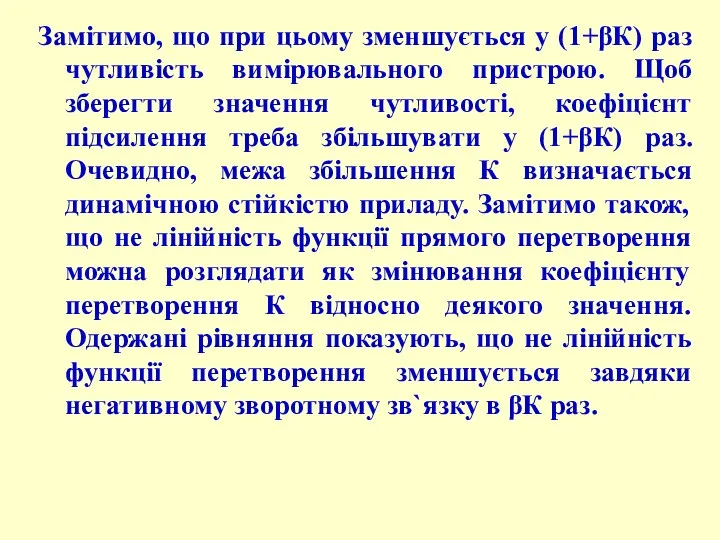 Замітимо, що при цьому зменшується у (1+βК) раз чутливість вимірювального пристрою. Щоб зберегти значення чутливості, коефіцієнт підсилення треба збільшувати у (1+βК) раз. Очевидно, межа збільшення К визначається динамічною стійкістю приладу. Замітимо також, що не лінійність функції прямого перетворення можна розглядати як змінювання коефіцієнту перетворення К відносно деякого значення. Одержані рівняння показують, що не лінійність функції перетворення зменшується завдяки негативному зворотному зв`язку в βК раз.